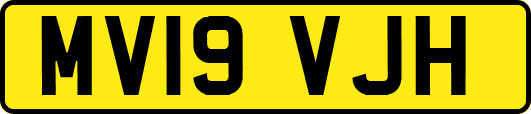 MV19 VJH